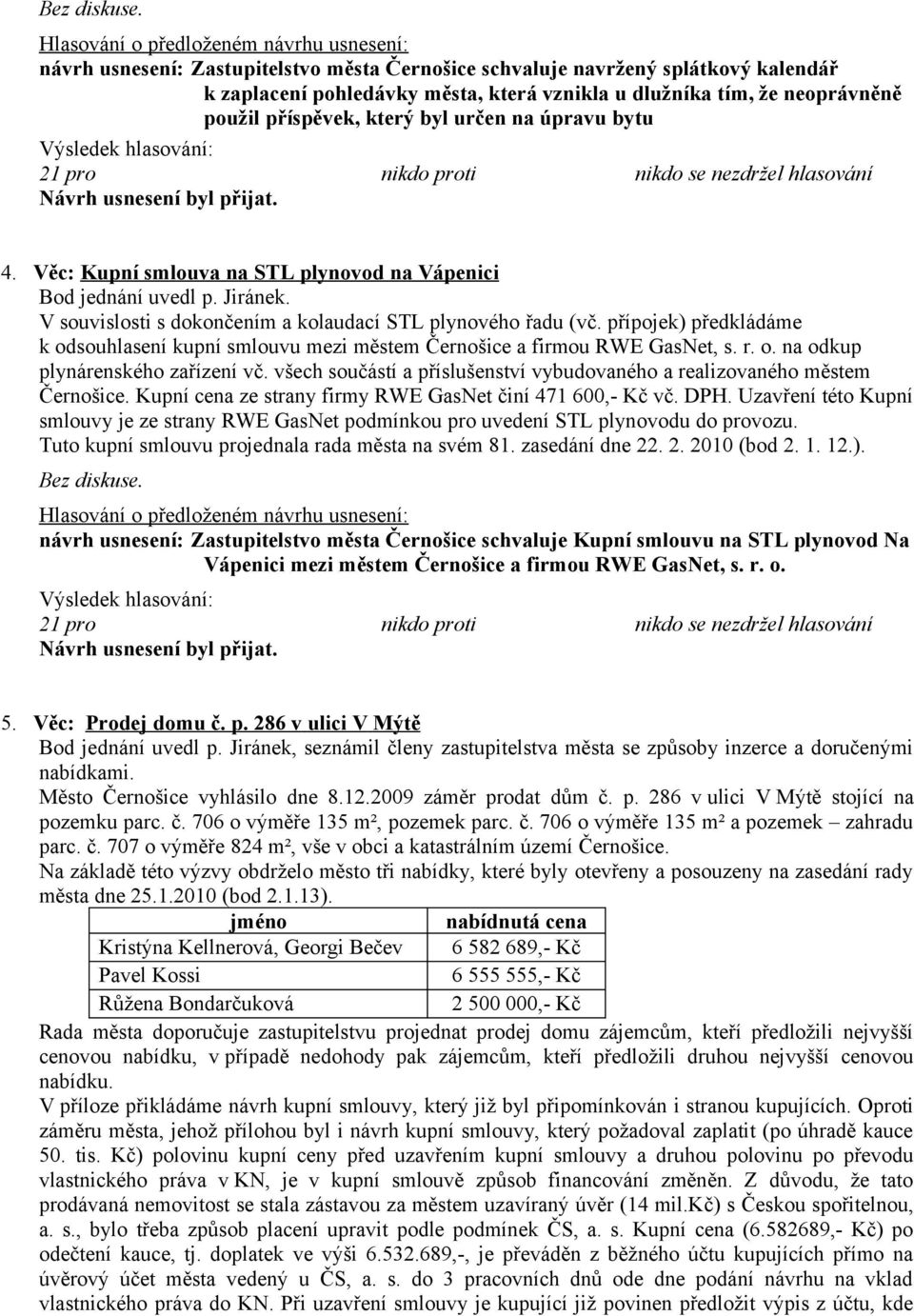 Bez diskuse.

Hlasování o předloženém návrhu usnesení:
návrh usnesení: Zastupitelstvo města Černošice schvaluje navržený splátkový kalendář k zaplacení pohledávky města, která vznikla u dlužníka tím, že neoprávněně použil příspěvek, který byl určen na úpravu bytu

Výsledek hlasování:
21 pro nikdo proti nikdo se nezdržel hlasování
Návrh usnesení byl přijat.

4. Věc: Kupní smlouva na STL plynovod na Vápenici
Bod jednání uvedl p. Jiránek.
V souvislosti s dokončením a kolaudací STL plynového řadu (vč. přípojek) předkládáme k odsouhlasení kupní smlouvu mezi městem Černošice a firmou RWE GasNet, s. r. o. na odkup plynárenského zařízení vč. všech součástí a příslušenství vybudovaného a realizovaného městem Černošice. Kupní cena ze strany firmy RWE GasNet činí 471 600,- Kč vč. DPH. Uzavření této Kupní smlouvy je ze strany RWE GasNet podmínkou pro uvedení STL plynovodu do provozu. Tuto kupní smlouvu projednala rada města na svém 81. zasedání dne 22. 2. 2010 (bod 2. 1. 12.).
Bez diskuse.

Hlasování o předloženém návrhu usnesení:
návrh usnesení: Zastupitelstvo města Černošice schvaluje Kupní smlouvu na STL plynovod Na Vápenici mezi městem Černošice a firmou RWE GasNet, s. r. o.

Výsledek hlasování:
21 pro nikdo proti nikdo se nezdržel hlasování
Návrh usnesení byl přijat.

5. Věc: Prodej domu č. p. 286 v ulici V Mýtě
Bod jednání uvedl p. Jiránek, seznámil členy zastupitelstva města se způsoby inzerce a doručenými nabídkami.
Město Černošice vyhlásilo dne 8.12.2009 záměr prodat dům č. p. 286 v ulici V Mýtě stojící na pozemku parc. č. 706 o výměře 135 m², pozemek parc. č. 706 o výměře 135 m² a pozemek – zahradu parc. č. 707 o výměře 824 m², vše v obci a katastrálním území Černošice.
Na základě této výzvy obdrželo město tři nabídky, které byly otevřeny a posouzeny na zasedání rady města dne 25.1.2010 (bod 2.1.13).

| jméno | nabídnutá cena |
|---|---|
| Kristýna Kellnerová, Georgi Bečev | 6 582 689,- Kč |
| Pavel Kossi | 6 555 555,- Kč |
| Růžena Bondarčuková | 2 500 000,- Kč |

Rada města doporučuje zastupitelstvu projednat prodej domu zájemcům, kteří předložili nejvyšší cenovou nabídku, v případě nedohody pak zájemcům, kteří předložili druhou nejvyšší cenovou nabídku.
V příloze přikládáme návrh kupní smlouvy, který již byl připomínkován i stranou kupujících. Oproti záměru města, jehož přílohou byl i návrh kupní smlouvy, který požadoval zaplatit (po úhradě kauce 50. tis. Kč) polovinu kupní ceny před uzavřením kupní smlouvy a druhou polovinu po převodu vlastnického práva v KN, je v kupní smlouvě způsob financování změněn. Z důvodu, že tato prodávaná nemovitost se stala zástavou za městem uzavíraný úvěr (14 mil.Kč) s Českou spořitelnou, a. s., bylo třeba způsob placení upravit podle podmínek ČS, a. s. Kupní cena (6.582689,- Kč) po odečtení kauce, tj. doplatek ve výši 6.532.689,-, je převáděn z běžného účtu kupujících přímo na úvěrový účet města vedený u ČS, a. s. do 3 pracovních dnů ode dne podání návrhu na vklad vlastnického práva do KN. Při uzavření smlouvy je kupující již povinen předložit výpis z účtu, kde